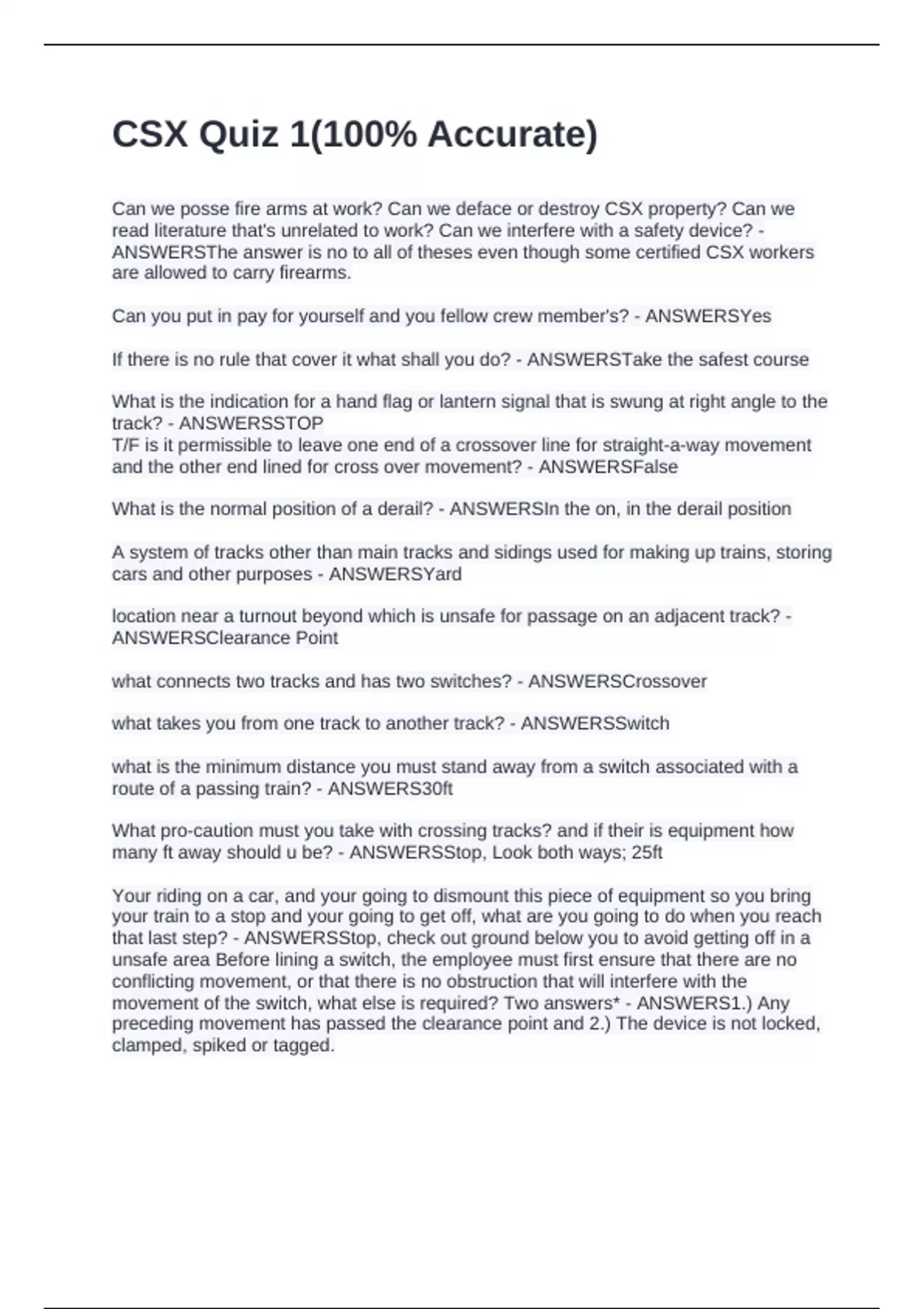 CSX Quiz 1(100% Accurate)

Can we posse fire arms at work? Can we deface or destroy CSX property? Can we read literature that's unrelated to work? Can we interfere with a safety device? - ANSWERSThe answer is no to all of theses even though some certified CSX workers are allowed to carry firearms.

Can you put in pay for yourself and you fellow crew member's? - ANSWERSYes

If there is no rule that cover it what shall you do? - ANSWERSTake the safest course

What is the indication for a hand flag or lantern signal that is swung at right angle to the track? - ANSWERSSTOP
T/F is it permissible to leave one end of a crossover line for straight-a-way movement and the other end lined for cross over movement? - ANSWERSFalse

What is the normal position of a derail? - ANSWERSIn the on, in the derail position

A system of tracks other than main tracks and sidings used for making up trains, storing cars and other purposes - ANSWERSYard

location near a turnout beyond which is unsafe for passage on an adjacent track? - ANSWERSClearance Point

what connects two tracks and has two switches? - ANSWERSCrossover

what takes you from one track to another track? - ANSWERSSwitch

what is the minimum distance you must stand away from a switch associated with a route of a passing train? - ANSWERS30ft

What pro-caution must you take with crossing tracks? and if their is equipment how many ft away should u be? - ANSWERSStop, Look both ways; 25ft

Your riding on a car, and your going to dismount this piece of equipment so you bring your train to a stop and your going to get off, what are you going to do when you reach that last step? - ANSWERSStop, check out ground below you to avoid getting off in a unsafe area Before lining a switch, the employee must first ensure that there are no conflicting movement, or that there is no obstruction that will interfere with the movement of the switch, what else is required? Two answers* - ANSWERS1.) Any preceding movement has passed the clearance point and 2.) The device is not locked, clamped, spiked or tagged.